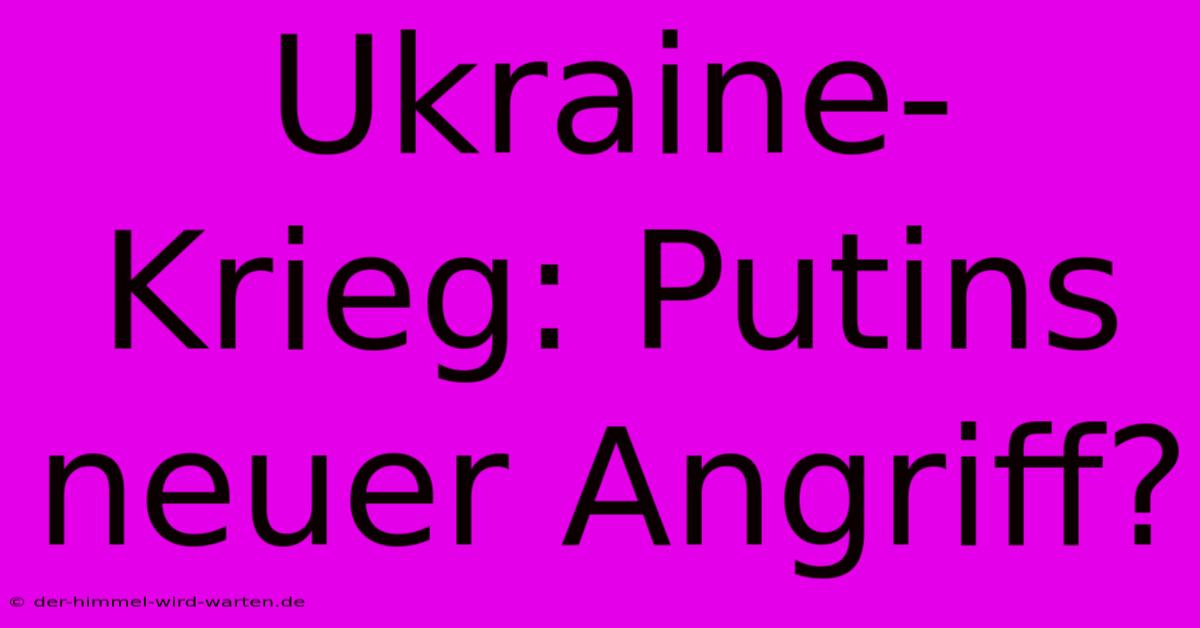 Ukraine-Krieg: Putins neuer Angriff?

© der-himmel-wird-warten.de